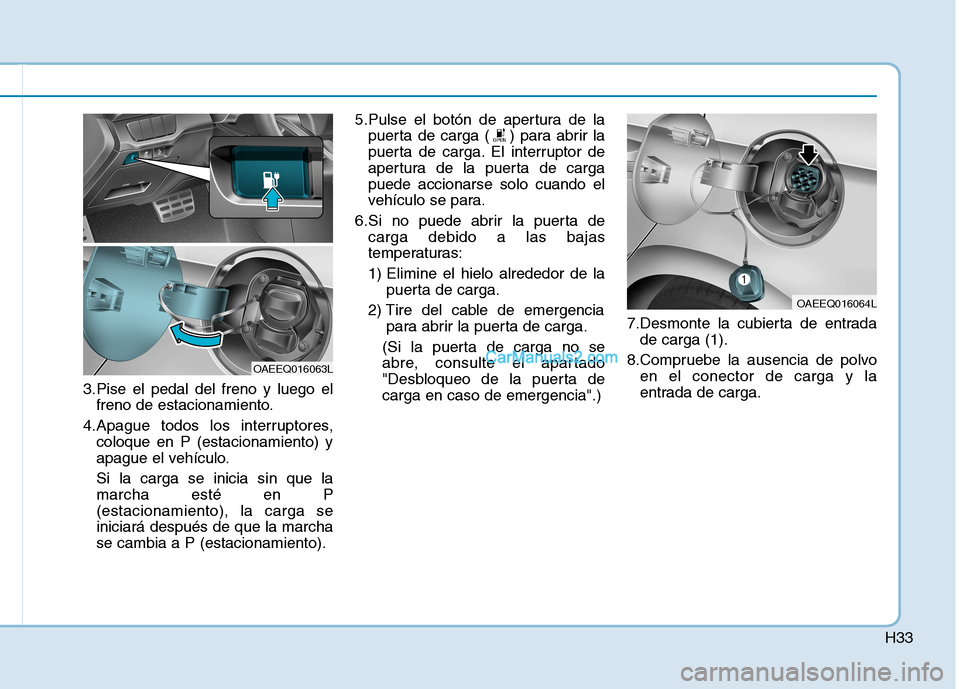 OAEEQ016063L

3.Pise el pedal del freno y luego el freno de estacionamiento.

4.Apague todos los interruptores, coloque en P (estacionamiento) y apague el vehículo.

Si la carga se inicia sin que la marcha esté en P (estacionamiento), la carga se iniciará después de que la marcha se cambia a P (estacionamiento).

5.Pulse el botón de apertura de la puerta de carga ( OPEN ) para abrir la puerta de carga. El interruptor de apertura de la puerta de carga puede accionarse solo cuando el vehículo se para.

6.Si no puede abrir la puerta de carga debido a las bajas temperaturas:

1) Elimine el hielo alrededor de la puerta de carga.

2) Tire del cable de emergencia para abrir la puerta de carga.

(Si la puerta de carga no se abre, consulte el apartado "Desbloqueo de la puerta de carga en caso de emergencia".)

CarManuals2.com

1

OAEEQ016064L

7.Desmonte la cubierta de entrada de carga (1).

8.Compruebe la ausencia de polvo en el conector de carga y la entrada de carga.

H33

carmanualsonline.info